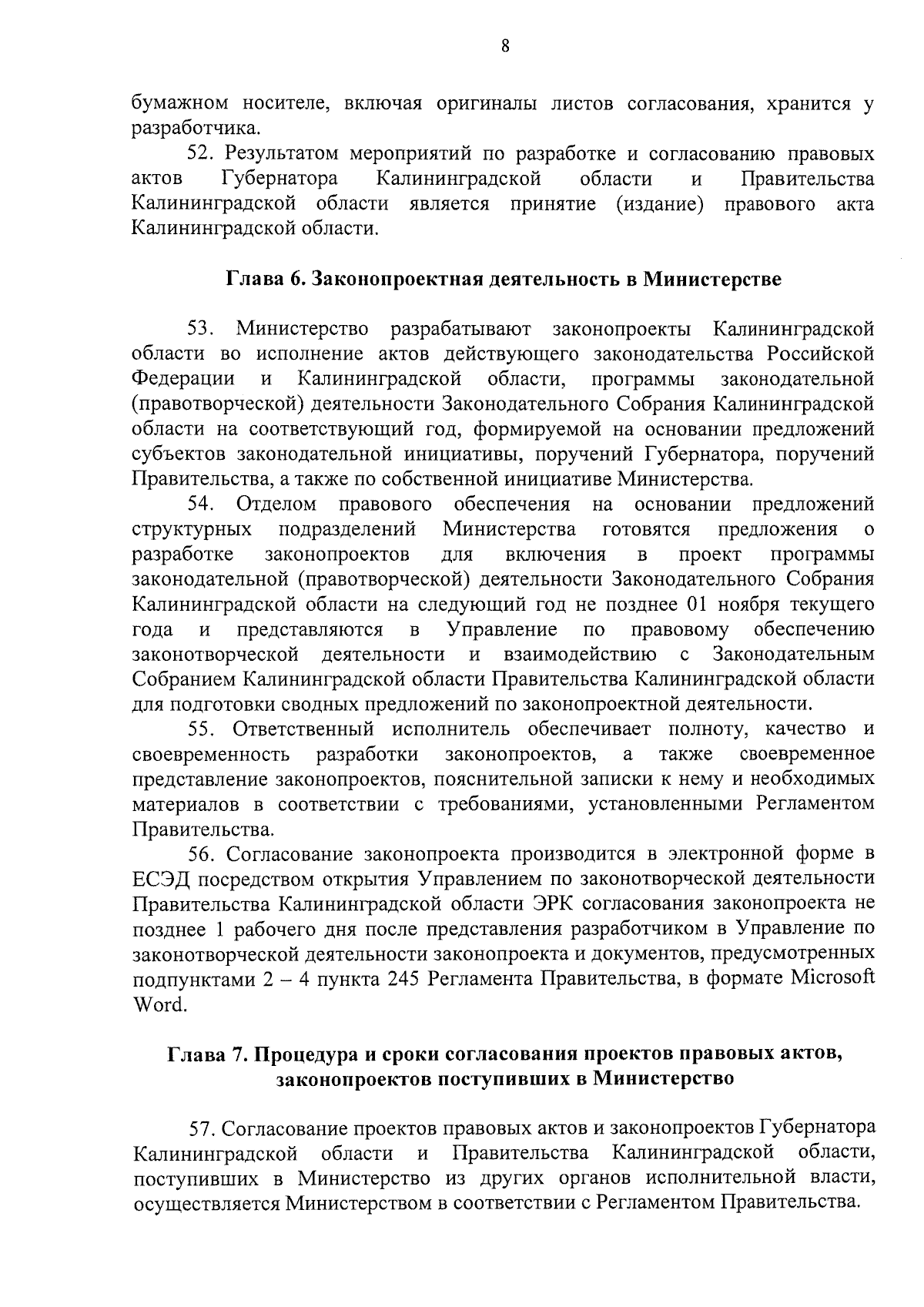 8

бумажном носителе, включая оригиналы листов согласования, хранится у разработчика.

52. Результатом мероприятий по разработке и согласованию правовых актов Губернатора Калининградской области и Правительства Калининградской области является принятие (издание) правового акта Калининградской области.

Глава 6. Законопроектная деятельность в Министерстве

53. Министерство разрабатывают законопроекты Калининградской области во исполнение актов действующего законодательства Российской Федерации и Калининградской области, программы законодательной (правотворческой) деятельности Законодательного Собрания Калининградской области на соответствующий год, формируемой на основании предложений субъектов законодательной инициативы, поручений Губернатора, поручений Правительства, а также по собственной инициативе Министерства.

54. Отделом правового обеспечения на основании предложений структурных подразделений Министерства готовятся предложения о разработке законопроектов для включения в проект программы законодательной (правотворческой) деятельности Законодательного Собрания Калининградской области на следующий год не позднее 01 ноября текущего года и представляются в Управление по правовому обеспечению законотворческой деятельности и взаимодействию с Законодательным Собранием Калининградской области Правительства Калининградской области для подготовки сводных предложений по законопроектной деятельности.

55. Ответственный исполнитель обеспечивает полноту, качество и своевременность разработки законопроектов, а также своевременное представление законопроектов, пояснительной записки к нему и необходимых материалов в соответствии с требованиями, установленными Регламентом Правительства.

56. Согласование законопроекта производится в электронной форме в ЕСЭД посредством открытия Управлением по законотворческой деятельности Правительства Калининградской области ЭРК согласования законопроекта не позднее 1 рабочего дня после представления разработчиком в Управление по законотворческой деятельности законопроекта и документов, предусмотренных подпунктами 2 – 4 пункта 245 Регламента Правительства, в формате Microsoft Word.

Глава 7. Процедура и сроки согласования проектов правовых актов, законопроектов поступивших в Министерство

57. Согласование проектов правовых актов и законопроектов Губернатора Калининградской области и Правительства Калининградской области, поступивших в Министерство из других органов исполнительной власти, осуществляется Министерством в соответствии с Регламентом Правительства.